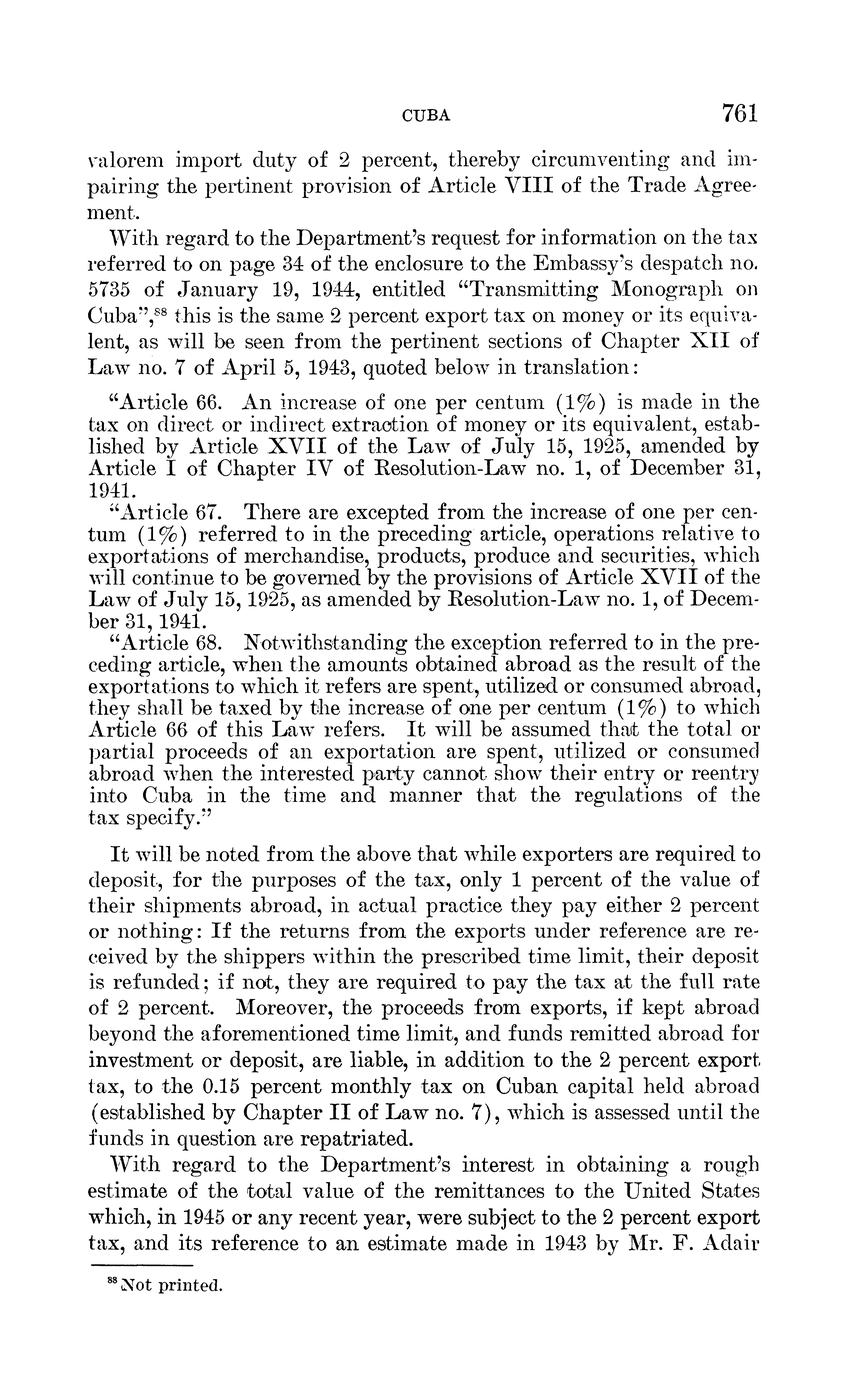 CUBA 761

valorem import duty of 2 percent, thereby circumventing and impairing the pertinent provision of Article VIII of the Trade Agreement.

With regard to the Department's request for information on the tax referred to on page 34 of the enclosure to the Embassy's despatch no. 5735 of January 19, 1944, entitled "Transmitting Monograph on Cuba",$^{88}$ this is the same 2 percent export tax on money or its equivalent, as will be seen from the pertinent sections of Chapter XII of Law no. 7 of April 5, 1943, quoted below in translation:

"Article 66. An increase of one per centum (1%) is made in the tax on direct or indirect extraction of money or its equivalent, established by Article XVII of the Law of July 15, 1925, amended by Article I of Chapter IV of Resolution-Law no. 1, of December 31, 1941.

"Article 67. There are excepted from the increase of one per centum (1%) referred to in the preceding article, operations relative to exportations of merchandise, products, produce and securities, which will continue to be governed by the provisions of Article XVII of the Law of July 15, 1925, as amended by Resolution-Law no. 1, of December 31, 1941.

"Article 68. Notwithstanding the exception referred to in the preceding article, when the amounts obtained abroad as the result of the exportations to which it refers are spent, utilized or consumed abroad, they shall be taxed by the increase of one per centum (1%) to which Article 66 of this Law refers. It will be assumed that the total or partial proceeds of an exportation are spent, utilized or consumed abroad when the interested party cannot show their entry or reentry into Cuba in the time and manner that the regulations of the tax specify."

It will be noted from the above that while exporters are required to deposit, for the purposes of the tax, only 1 percent of the value of their shipments abroad, in actual practice they pay either 2 percent or nothing: If the returns from the exports under reference are received by the shippers within the prescribed time limit, their deposit is refunded; if not, they are required to pay the tax at the full rate of 2 percent. Moreover, the proceeds from exports, if kept abroad beyond the aforementioned time limit, and funds remitted abroad for investment or deposit, are liable, in addition to the 2 percent export tax, to the 0.15 percent monthly tax on Cuban capital held abroad (established by Chapter II of Law no. 7), which is assessed until the funds in question are repatriated.

With regard to the Department's interest in obtaining a rough estimate of the total value of the remittances to the United States which, in 1945 or any recent year, were subject to the 2 percent export tax, and its reference to an estimate made in 1943 by Mr. F. Adair

$^{88}$ Not printed.